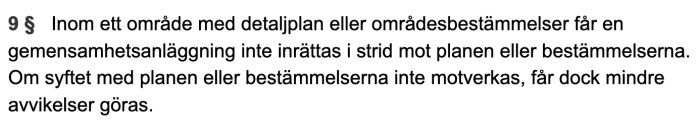 9 § Inom ett område med detaljplan eller områdesbestämmelser får en gemensamhetsanläggning inte inrättas i strid mot planen eller bestämmelserna. Om syftet med planen eller bestämmelserna inte motverkas, får dock mindre avvikelser göras.